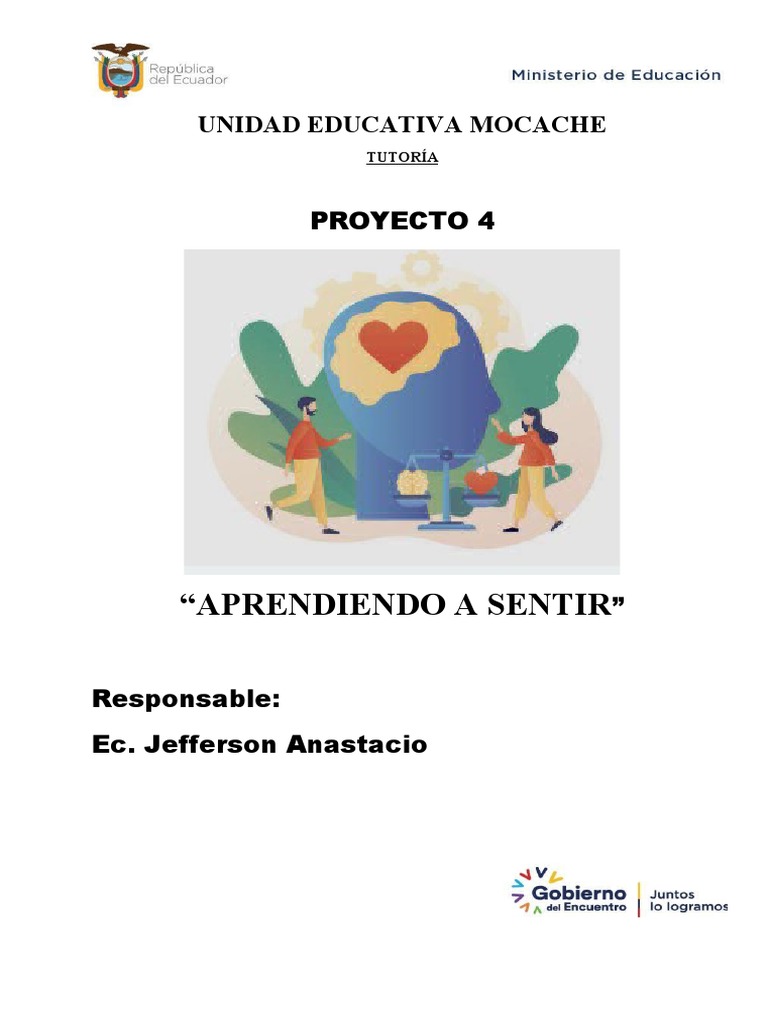 República del Ecuador

Ministerio de Educación

UNIDAD EDUCATIVA MOCACHE

TUTORÍA

PROYECTO 4

“APRENDIENDO A SENTIR”

Responsable:

Ec. Jefferson Anastacio

Gobierno del Encuentro | Juntos lo logramos